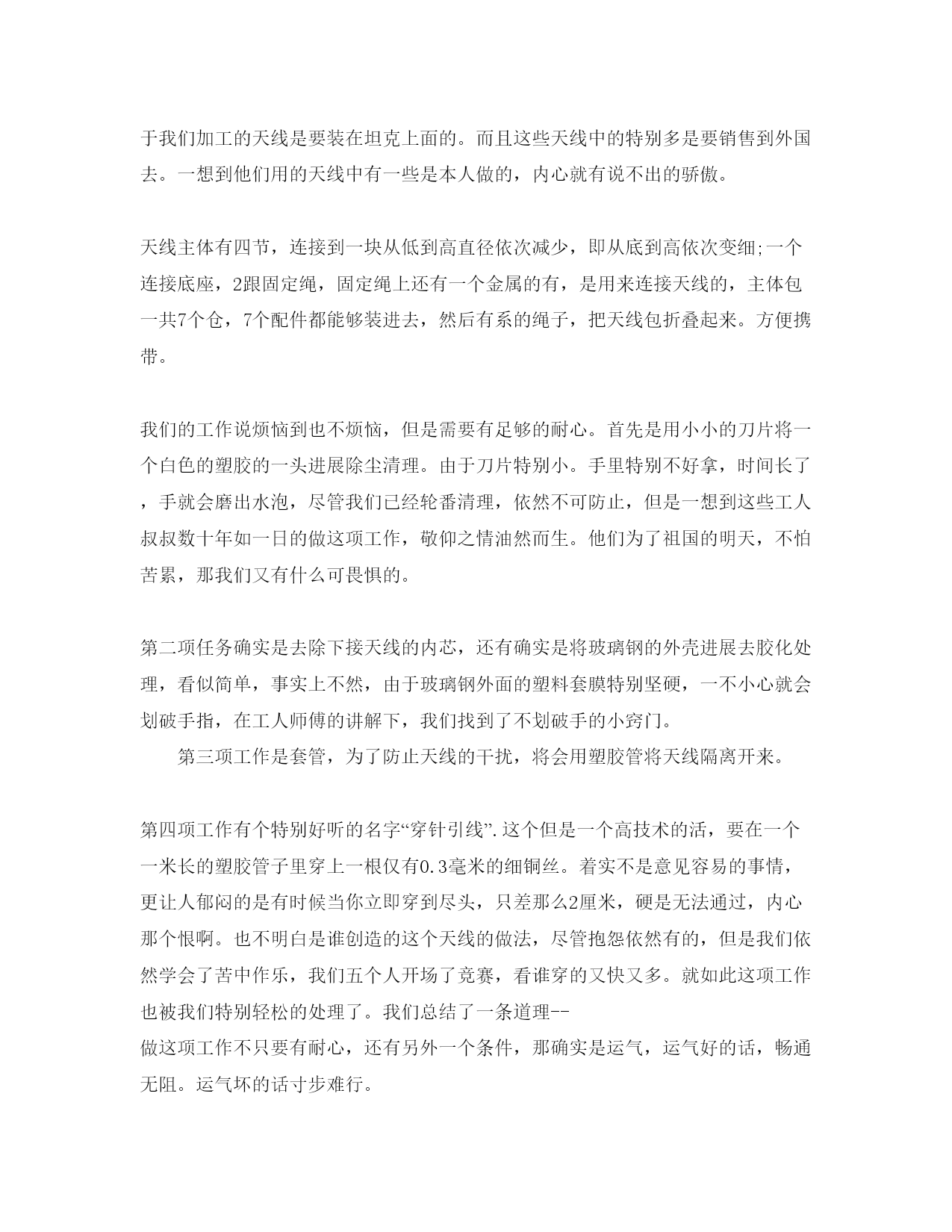 于我们加工的天线是要装在坦克上面的。而且这些天线中的特别多是要销售到外国去。一想到他们用的天线中有一些是本人做的，内心就有说不出的骄傲。

天线主体有四节，连接到一块从低到高直径依次减少，即从底到高依次变细;一个连接底座，2跟固定绳，固定绳上还有一个金属的有，是用来连接天线的，主体包一共7个仓，7个配件都能够装进去，然后有系的绳子，把天线包折叠起来。方便携带。

我们的工作说烦恼到也不烦恼，但是需要有足够的耐心。首先是用小小的刀片将一个白色的塑胶的一头进展除尘清理。由于刀片特别小。手里特别不好拿，时间长了，手就会磨出水泡，尽管我们已经轮番清理，依然不可防止，但是一想到这些工人叔叔数十年如一日的做这项工作，敬仰之情油然而生。他们为了祖国的明天，不怕苦累，那我们又有什么可畏惧的。

第二项任务确实是去除下接天线的内芯，还有确实是将玻璃钢的外壳进展去胶化处理，看似简单，事实上不然，由于玻璃钢外面的塑料套膜特别坚硬，一不小心就会划破手指，在工人师傅的讲解下，我们找到了不划破手的小窍门。

第三项工作是套管，为了防止天线的干扰，将会用塑胶管将天线隔离开来。

第四项工作有个特别好听的名字“穿针引线”.这个但是一个高技术的活，要在一个一米长的塑胶管子里穿上一根仅有0.3毫米的细铜丝。着实不是意见容易的事情，更让人郁闷的是有时候当你立即穿到尽头，只差那么2厘米，硬是无法通过，内心那个恨啊。也不明白是谁创造的这个天线的做法，尽管抱怨依然有的，但是我们依然学会了苦中作乐，我们五个人开场了竞赛，看谁穿的又快又多。就如此这项工作也被我们特别轻松的处理了。我们总结了一条道理--
做这项工作不只要有耐心，还有另外一个条件，那确实是运气，运气好的话，畅通无阻。运气坏的话寸步难行。